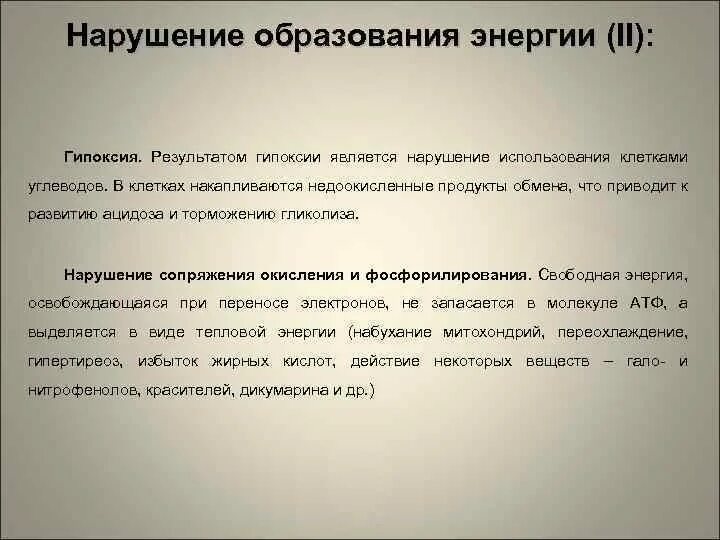 Нарушение образования энергии (II):

Гипоксия. Результатом гипоксии является нарушение использования клетками углеводов. В клетках накапливаются недоокисленные продукты обмена, что приводит к развитию ацидоза и торможению гликолиза.

Нарушение сопряжения окисления и фосфорилирования. Свободная энергия, освобождающаяся при переносе электронов, не запасается в молекуле АТФ, а выделяется в виде тепловой энергии (набухание митохондрий, переохлаждение, гипертиреоз, избыток жирных кислот, действие некоторых веществ – гало- и нитрофенолов, красителей, дикумарина и др.)